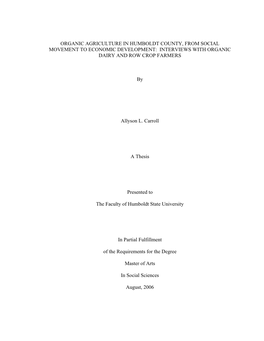 ORGANIC AGRICULTURE IN HUMBOLDT COUNTY, FROM SOCIAL MOVEMENT TO ECONOMIC DEVELOPMENT: INTERVIEWS WITH ORGANIC DAIRY AND ROW CROP FARMERS

By

Allyson L. Carroll

A Thesis

Presented to

The Faculty of Humboldt State University

In Partial Fulfillment

of the Requirements for the Degree

Master of Arts

In Social Sciences

August, 2006